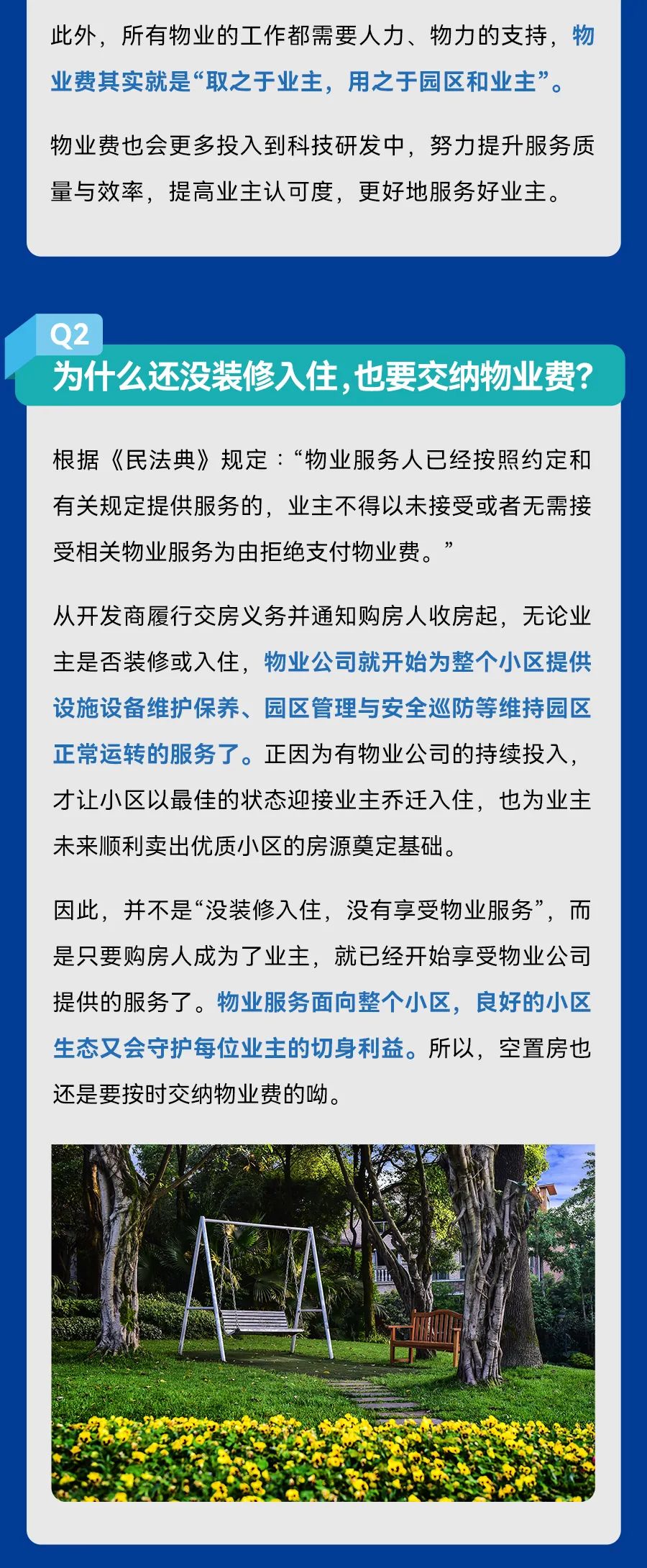 此外，所有物业的工作都需要人力、物力的支持，物业费其实就是“取之于业主，用之于园区和业主”。

物业费也会更多投入到科技研发中，努力提升服务质量与效率，提高业主认可度，更好地服务好业主。

Q2

为什么还没装修入住，也要交纳物业费？

根据《民法典》规定：“物业服务人已经按照约定和有关规定提供服务的，业主不得以未接受或者无需接受相关物业服务为由拒绝支付物业费。”

从开发商履行交房义务并通知购房人收房起，无论业主是否装修或入住，物业公司就开始为整个小区提供设施设备维护保养、园区管理与安全巡防等维持园区正常运转的服务了。正因为有物业公司的持续投入，才让小区以最佳的状态迎接业主乔迁入住，也为业主未来顺利卖出优质小区的房源奠定基础。

因此，并不是“没装修入住，没有享受物业服务”，而是只要购房人成为了业主，就已经开始享受物业公司提供的服务了。物业服务面向整个小区，良好的小区生态又会守护每位业主的切身利益。所以，空置房也还是要按时交纳物业费的呦。